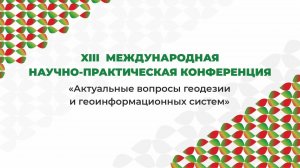 XIII МЕЖДУНАРОДНАЯ НАУЧНО-ПРАКТИЧЕСКАЯ КОНФЕРЕНЦИЯ

«Актуальные вопросы геодезии и геоинформационных систем»